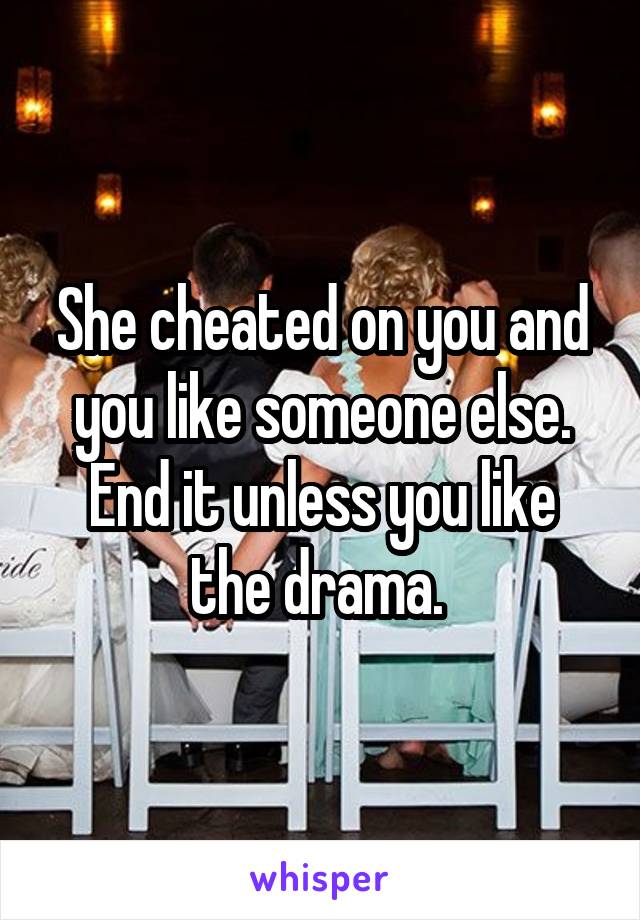 She cheated on you and you like someone else. End it unless you like the drama.

ride

whisper